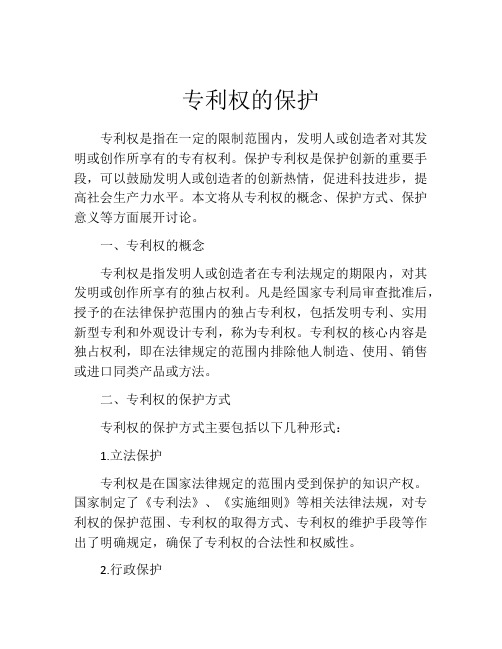 专利权的保护

专利权是指在一定的限制范围内，发明人或创造者对其发明或创作所享有的专有权利。保护专利权是保护创新的重要手段，可以鼓励发明人或创造者的创新热情，促进科技进步，提高社会生产力水平。本文将从专利权的概念、保护方式、保护意义等方面展开讨论。

一、专利权的概念

专利权是指发明人或创造者在专利法规定的期限内，对其发明或创作所享有的独占权利。凡是经国家专利局审查批准后，授予的在法律保护范围内的独占专利权，包括发明专利、实用新型专利和外观设计专利，称为专利权。专利权的核心内容是独占权利，即在法律规定的范围内排除他人制造、使用、销售或进口同类产品或方法。

二、专利权的保护方式

专利权的保护方式主要包括以下几种形式：

1.立法保护

专利权是在国家法律规定的范围内受到保护的知识产权。国家制定了《专利法》、《实施细则》等相关法律法规，对专利权的保护范围、专利权的取得方式、专利权的维护手段等作出了明确规定，确保了专利权的合法性和权威性。

2.行政保护